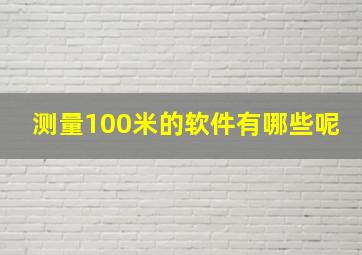 测量100米的软件有哪些呢